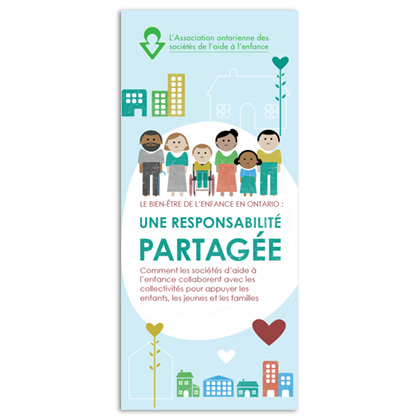 L'Association ontarienne des sociétés de l'aide à l'enfance

LE BIEN-ÊTRE DE L'ENFANCE EN ONTARIO :

UNE RESPONSABILITÉ PARTAGÉE

Comment les sociétés d'aide à l'enfance collaborent avec les collectivités pour appuyer les enfants, les jeunes et les familles